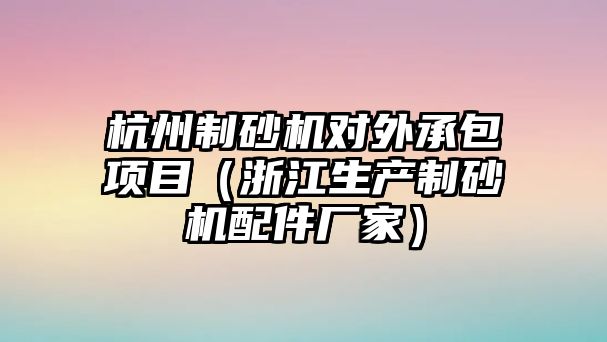 杭州制砂机对外承包项目（浙江生产制砂机配件厂家）